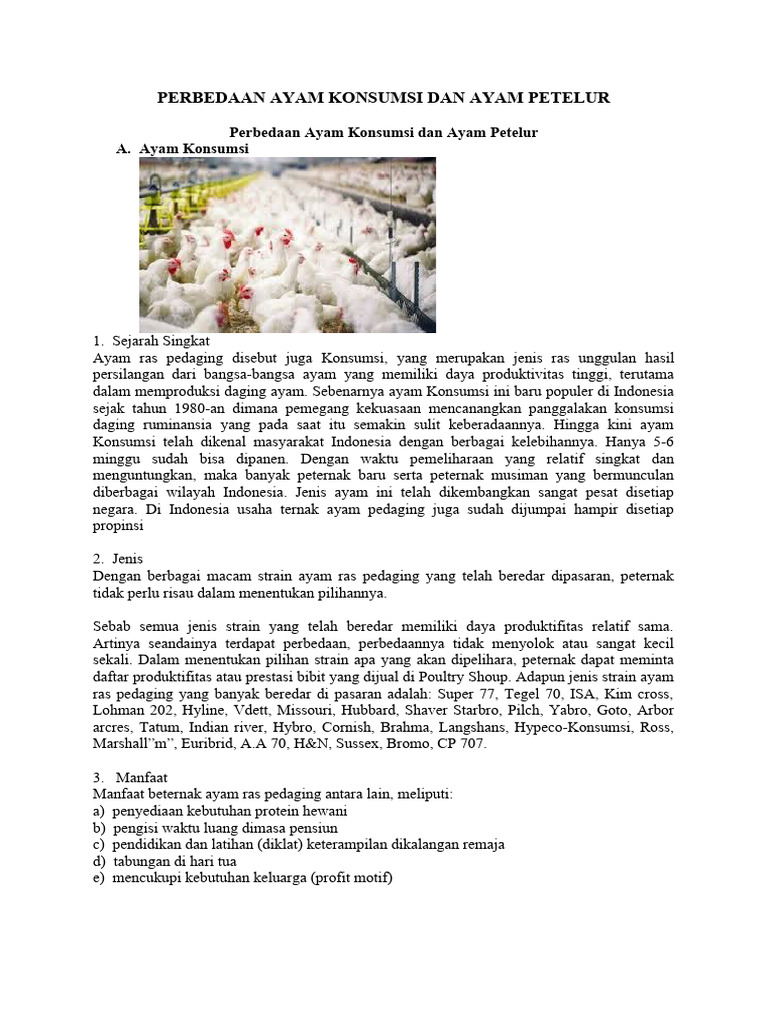 PERBEDAAN AYAM KONSUMSI DAN AYAM PETELUR

Perbedaan Ayam Konsumsi dan Ayam Petelur

A. Ayam Konsumsi

1. Sejarah Singkat

Ayam ras pedaging disebut juga Konsumsi, yang merupakan jenis ras unggulan hasil persilangan dari bangsa-bangsa ayam yang memiliki daya produktivitas tinggi, terutama dalam memproduksi daging ayam. Sebenarnya ayam Konsumsi ini baru populer di Indonesia sejak tahun 1980-an dimana pemegang kekuasaan mencanangkan panggalakan konsumsi daging ruminansia yang pada saat itu semakin sulit keberadaannya. Hingga kini ayam Konsumsi telah dikenal masyarakat Indonesia dengan berbagai kelebihannya. Hanya 5-6 minggu sudah bisa dipanen. Dengan waktu pemeliharaan yang relatif singkat dan menguntungkan, maka banyak peternak baru serta peternak musiman yang bermunculan diberbagai wilayah Indonesia. Jenis ayam ini telah dikembangkan sangat pesat disetiap negara. Di Indonesia usaha ternak ayam pedaging juga sudah dijumpai hampir disetiap propinsi

2. Jenis

Dengan berbagai macam strain ayam ras pedaging yang telah beredar dipasaran, peternak tidak perlu risau dalam menentukan pilihannya.

Sebab semua jenis strain yang telah beredar memiliki daya produktifitas relatif sama. Artinya seandainya terdapat perbedaan, perbedaannya tidak menyolok atau sangat kecil sekali. Dalam menentukan pilihan strain apa yang akan dipelihara, peternak dapat meminta daftar produktifitas atau prestasi bibit yang dijual di Poultry Shoup. Adapun jenis strain ayam ras pedaging yang banyak beredar di pasaran adalah: Super 77, Tegel 70, ISA, Kim cross, Lohman 202, Hyline, Vdett, Missouri, Hubbard, Shaver Starbro, Pilch, Yabro, Goto, Arbor arcres, Tatum, Indian river, Hybro, Cornish, Brahma, Langshans, Hypeco-Konsumsi, Ross, Marshall"m", Euribrid, A.A 70, H&N, Sussex, Bromo, CP 707.

3. Manfaat

Manfaat beternak ayam ras pedaging antara lain, meliputi:
a) penyediaan kebutuhan protein hewani
b) pengisi waktu luang dimasa pensiun
c) pendidikan dan latihan (diklat) keterampilan dikalangan remaja
d) tabungan di hari tua
e) mencukupi kebutuhan keluarga (profit motif)